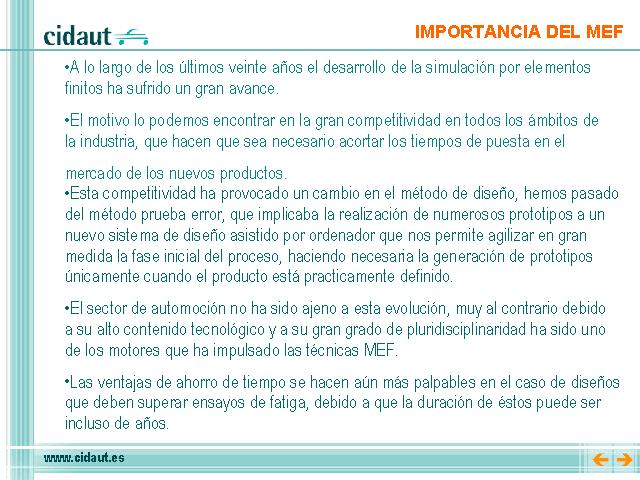 cidaut

IMPORTANCIA DEL MEF

•A lo largo de los últimos veinte años el desarrollo de la simulación por elementos finitos ha sufrido un gran avance.

•El motivo lo podemos encontrar en la gran competitividad en todos los ámbitos de la industria, que hacen que sea necesario acortar los tiempos de puesta en el mercado de los nuevos productos.

•Esta competitividad ha provocado un cambio en el método de diseño, hemos pasado del método prueba error, que implicaba la realización de numerosos prototipos a un nuevo sistema de diseño asistido por ordenador que nos permite agilizar en gran medida la fase inicial del proceso, haciendo necesaria la generación de prototipos únicamente cuando el producto está practicamente definido.

•El sector de automoción no ha sido ajeno a esta evolución, muy al contrario debido a su alto contenido tecnológico y a su gran grado de pluridisciplinaridad ha sido uno de los motores que ha impulsado las técnicas MEF.

•Las ventajas de ahorro de tiempo se hacen aún más palpables en el caso de diseños que deben superar ensayos de fatiga, debido a que la duración de éstos puede ser incluso de años.

www.cidaut.es